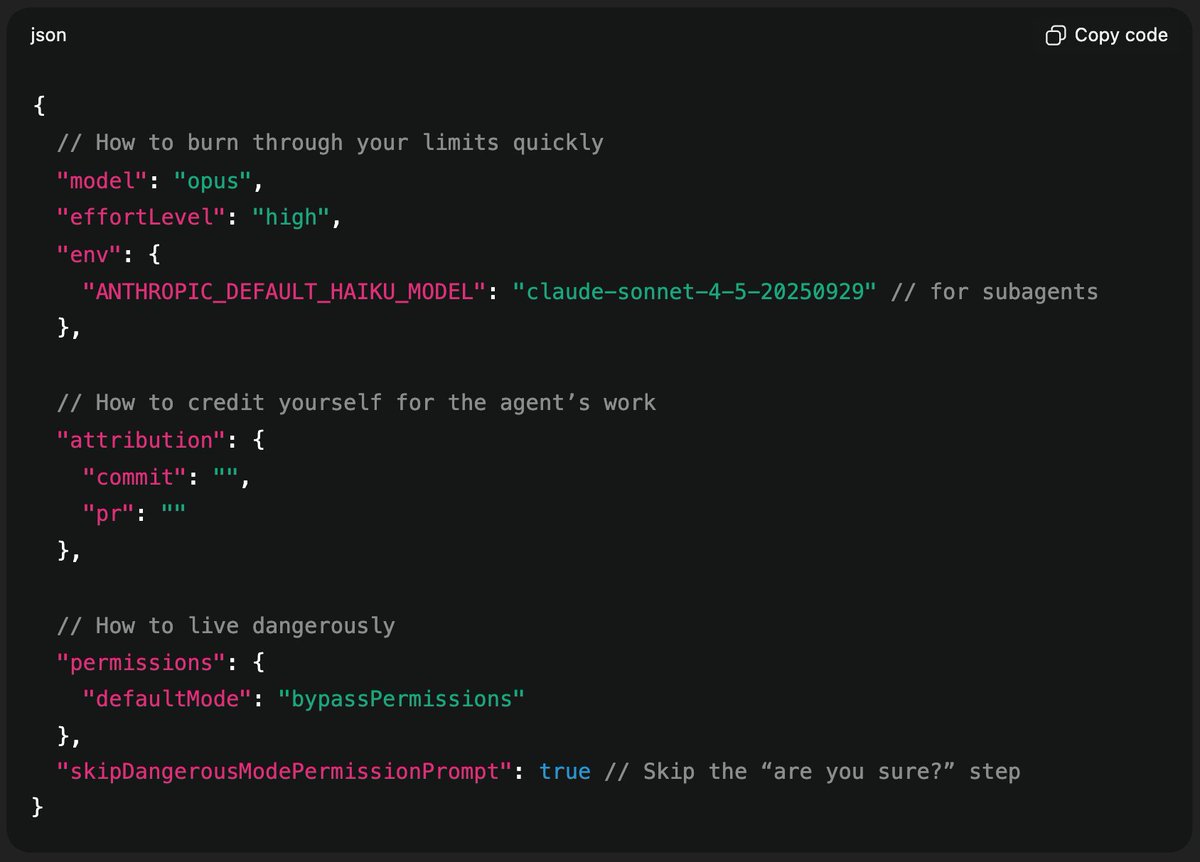 json

Copy code

{
  // How to burn through your limits quickly
  "model": "opus",
  "effortLevel": "high",
  "env": {
    "ANTHROPIC_DEFAULT_HAIKU_MODEL": "claude-sonnet-4-5-20250929" // for subagents
  },

  // How to credit yourself for the agent’s work
  "attribution": {
    "commit": "",
    "pr": ""
  },

  // How to live dangerously
  "permissions": {
    "defaultMode": "bypassPermissions"
  },
  "skipDangerousModePermissionPrompt": true // Skip the “are you sure?” step
}